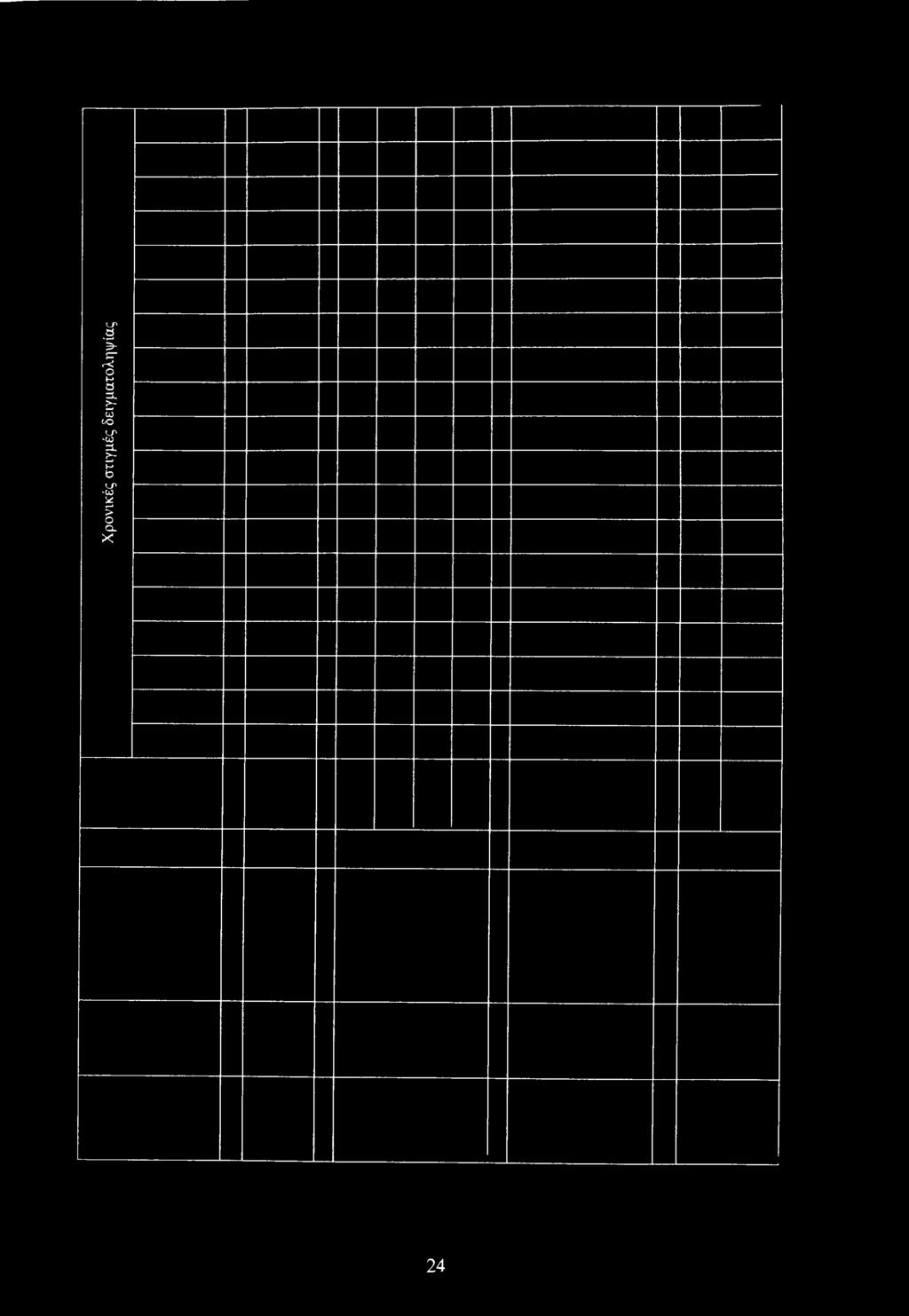 Χρονικές στιγμές δειγματοληψίας

24